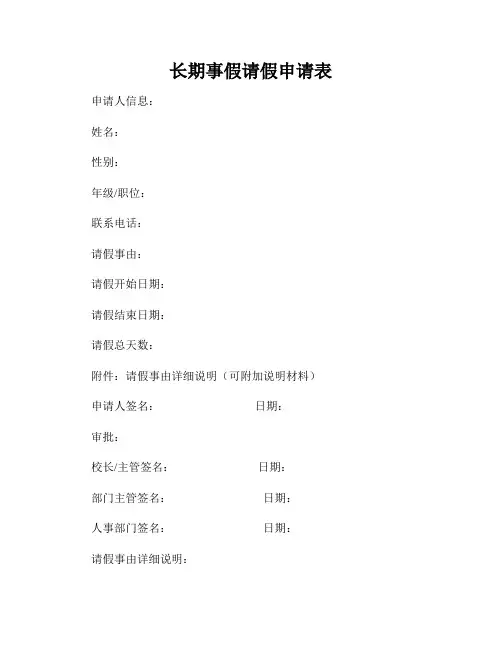 长期事假请假申请表

申请人信息：

姓名：

性别：

年级/职位：

联系电话：

请假事由：

请假开始日期：

请假结束日期：

请假总天数：

附件：请假事由详细说明（可附加说明材料）

申请人签名： 日期：

审批：

校长/主管签名： 日期：

部门主管签名： 日期：

人事部门签名： 日期：

请假事由详细说明：